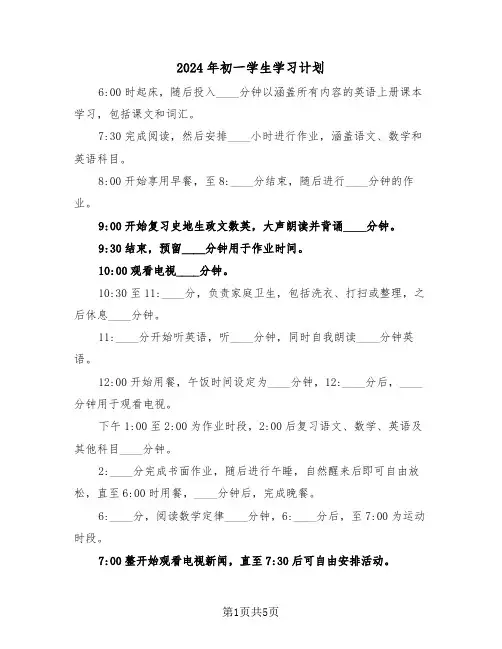 2024年初一学生学习计划

6:00时起床，随后投入____分钟以涵盖所有内容的英语上册课本学习，包括课文和词汇。

7:30完成阅读，然后安排____小时进行作业，涵盖语文、数学和英语科目。

8:00开始享用早餐，至8:____分结束，随后进行____分钟的作业。

9:00开始复习史地生政文数英，大声朗读并背诵____分钟。

9:30结束，预留____分钟用于作业时间。

10:00观看电视____分钟。

10:30至11:____分，负责家庭卫生，包括洗衣、打扫或整理，之后休息____分钟。

11:____分开始听英语，听____分钟，同时自我朗读____分钟英语。

12:00开始用餐，午饭时间设定为____分钟，12:____分后，____分钟用于观看电视。

下午1:00至2:00为作业时段，2:00后复习语文、数学、英语及其他科目____分钟。

2:____分完成书面作业，随后进行午睡，自然醒来后即可自由放松，直至6:00时用餐，____分钟后，完成晚餐。

6:____分，阅读数学定律____分钟，6:____分后，至7:00为运动时段。

7:00整开始观看电视新闻，直至7:30后可自由安排活动。

第1页共5页